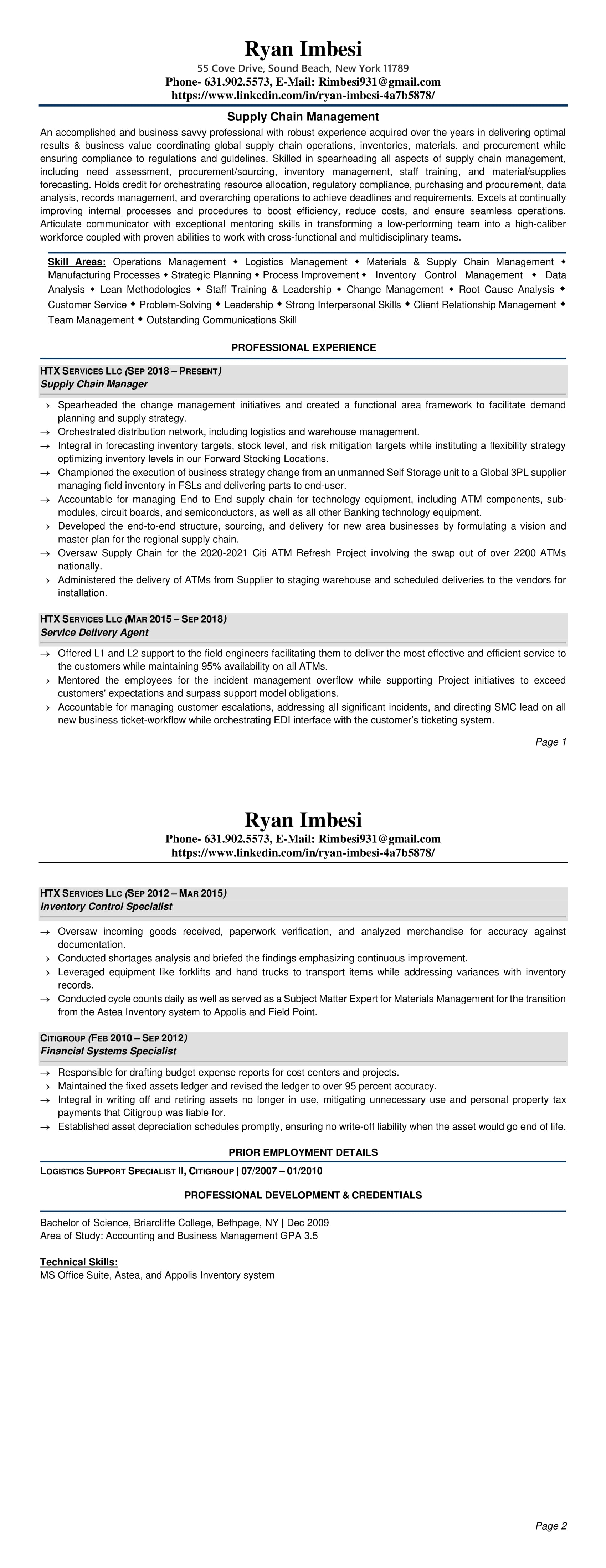 Ryan Imbesi
55 Cove Drive, Sound Beach, New York 11789
Phone- 631.902.5573, E-Mail: Rimbesi931@gmail.com
https://www.linkedin.com/in/ryan-imbesi-4a7b5878/

Supply Chain Management

An accomplished and business savvy professional with robust experience acquired over the years in delivering optimal results & business value coordinating global supply chain operations, inventories, materials, and procurement while ensuring compliance to regulations and guidelines. Skilled in spearheading all aspects of supply chain management, including need assessment, procurement/sourcing, inventory management, staff training, and material/supplies forecasting. Holds credit for orchestrating resource allocation, regulatory compliance, purchasing and procurement, data analysis, records management, and overarching operations to achieve deadlines and requirements. Excels at continually improving internal processes and procedures to boost efficiency, reduce costs, and ensure seamless operations. Articulate communicator with exceptional mentoring skills in transforming a low-performing team into a high-caliber workforce coupled with proven abilities to work with cross-functional and multidisciplinary teams.

Skill Areas: Operations Management ◆ Logistics Management ◆ Materials & Supply Chain Management ◆ Manufacturing Processes ◆ Strategic Planning ◆ Process Improvement ◆ Inventory Control Management ◆ Data Analysis ◆ Lean Methodologies ◆ Staff Training & Leadership ◆ Change Management ◆ Root Cause Analysis ◆ Customer Service ◆ Problem-Solving ◆ Leadership ◆ Strong Interpersonal Skills ◆ Client Relationship Management ◆ Team Management ◆ Outstanding Communications Skill

PROFESSIONAL EXPERIENCE

HTX SERVICES LLC (SEP 2018 – PRESENT)
Supply Chain Manager

→ Spearheaded the change management initiatives and created a functional area framework to facilitate demand planning and supply strategy.
→ Orchestrated distribution network, including logistics and warehouse management.
→ Integral in forecasting inventory targets, stock level, and risk mitigation targets while instituting a flexibility strategy optimizing inventory levels in our Forward Stocking Locations.
→ Championed the execution of business strategy change from an unmanned Self Storage unit to a Global 3PL supplier managing field inventory in FSLs and delivering parts to end-user.
→ Accountable for managing End to End supply chain for technology equipment, including ATM components, sub-modules, circuit boards, and semiconductors, as well as all other Banking technology equipment.
→ Developed the end-to-end structure, sourcing, and delivery for new area businesses by formulating a vision and master plan for the regional supply chain.
→ Oversaw Supply Chain for the 2020-2021 Citi ATM Refresh Project involving the swap out of over 2200 ATMs nationally.
→ Administered the delivery of ATMs from Supplier to staging warehouse and scheduled deliveries to the vendors for installation.

HTX SERVICES LLC (MAR 2015 – SEP 2018)
Service Delivery Agent

→ Offered L1 and L2 support to the field engineers facilitating them to deliver the most effective and efficient service to the customers while maintaining 95% availability on all ATMs.
→ Mentored the employees for the incident management overflow while supporting Project initiatives to exceed customers' expectations and surpass support model obligations.
→ Accountable for managing customer escalations, addressing all significant incidents, and directing SMC lead on all new business ticket-workflow while orchestrating EDI interface with the customer's ticketing system.

Page 1

Ryan Imbesi
Phone- 631.902.5573, E-Mail: Rimbesi931@gmail.com
https://www.linkedin.com/in/ryan-imbesi-4a7b5878/

HTX SERVICES LLC (SEP 2012 – MAR 2015)
Inventory Control Specialist

→ Oversaw incoming goods received, paperwork verification, and analyzed merchandise for accuracy against documentation.
→ Conducted shortages analysis and briefed the findings emphasizing continuous improvement.
→ Leveraged equipment like forklifts and hand trucks to transport items while addressing variances with inventory records.
→ Conducted cycle counts daily as well as served as a Subject Matter Expert for Materials Management for the transition from the Astea Inventory system to Appolis and Field Point.

CITIGROUP (FEB 2010 – SEP 2012)
Financial Systems Specialist

→ Responsible for drafting budget expense reports for cost centers and projects.
→ Maintained the fixed assets ledger and revised the ledger to over 95 percent accuracy.
→ Integral in writing off and retiring assets no longer in use, mitigating unnecessary use and personal property tax payments that Citigroup was liable for.
→ Established asset depreciation schedules promptly, ensuring no write-off liability when the asset would go end of life.

PRIOR EMPLOYMENT DETAILS

LOGISTICS SUPPORT SPECIALIST II, CITIGROUP | 07/2007 – 01/2010

PROFESSIONAL DEVELOPMENT & CREDENTIALS

Bachelor of Science, Briarcliffe College, Bethpage, NY | Dec 2009
Area of Study: Accounting and Business Management GPA 3.5

Technical Skills:
MS Office Suite, Astea, and Appolis Inventory system

Page 2